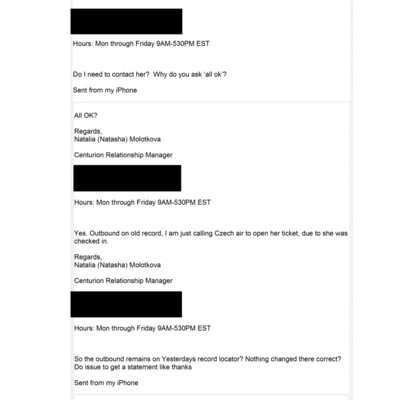 Hours: Mon through Friday 9AM-530PM EST

Do I need to contact her? Why do you ask 'all ok'?

Sent from my iPhone

All OK?

Regards,
Natalia (Natasha) Molotkova

Centurion Relationship Manager

Hours: Mon through Friday 9AM-530PM EST

Yes. Outbound on old record, I am just calling Czech air to open her ticket, due to she was checked in.

Regards,
Natalia (Natasha) Molotkova

Centurion Relationship Manager

Hours: Mon through Friday 9AM-530PM EST

So the outbound remains on Yesterdays record locator? Nothing changed there correct? Do issue to get a statement like thanks

Sent from my iPhone